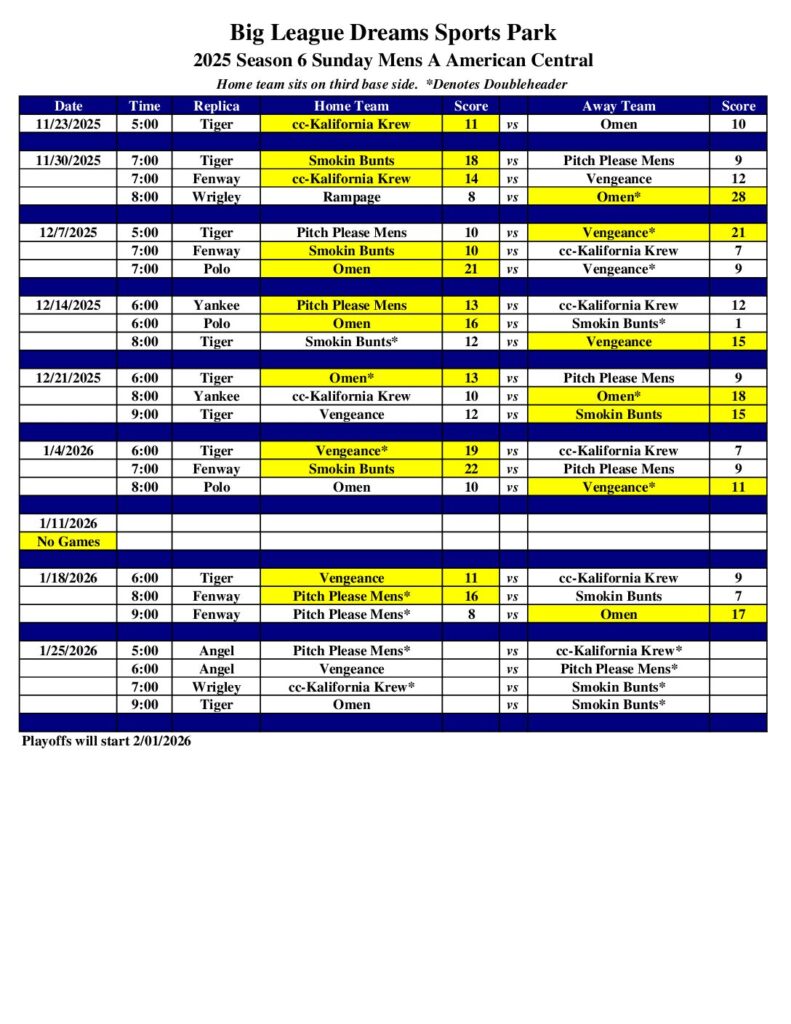 Big League Dreams Sports Park

2025 Season 6 Sunday Mens A American Central

Home team sits on third base side. *Denotes Doubleheader

| Date | Time | Replica | Home Team | Score | | Away Team | Score |
|---|---|---|---|---|---|---|---|
| 11/23/2025 | 5:00 | Tiger | cc-Kalifornia Krew | 11 | vs | Omen | 10 |
| | | | | | | | |
| 11/30/2025 | 7:00 | Tiger | Smokin Bunts | 18 | vs | Pitch Please Mens | 9 |
| | 7:00 | Fenway | cc-Kalifornia Krew | 14 | vs | Vengeance | 12 |
| | 8:00 | Wrigley | Rampage | 8 | vs | Omen* | 28 |
| | | | | | | | |
| 12/7/2025 | 5:00 | Tiger | Pitch Please Mens | 10 | vs | Vengeance* | 21 |
| | 7:00 | Fenway | Smokin Bunts | 10 | vs | cc-Kalifornia Krew | 7 |
| | 7:00 | Polo | Omen | 21 | vs | Vengeance* | 9 |
| | | | | | | | |
| 12/14/2025 | 6:00 | Yankee | Pitch Please Mens | 13 | vs | cc-Kalifornia Krew | 12 |
| | 6:00 | Polo | Omen | 16 | vs | Smokin Bunts* | 1 |
| | 8:00 | Tiger | Smokin Bunts* | 12 | vs | Vengeance | 15 |
| | | | | | | | |
| 12/21/2025 | 6:00 | Tiger | Omen* | 13 | vs | Pitch Please Mens | 9 |
| | 8:00 | Yankee | cc-Kalifornia Krew | 10 | vs | Omen* | 18 |
| | 9:00 | Tiger | Vengeance | 12 | vs | Smokin Bunts | 15 |
| | | | | | | | |
| 1/4/2026 | 6:00 | Tiger | Vengeance* | 19 | vs | cc-Kalifornia Krew | 7 |
| | 7:00 | Fenway | Smokin Bunts | 22 | vs | Pitch Please Mens | 9 |
| | 8:00 | Polo | Omen | 10 | vs | Vengeance* | 11 |
| | | | | | | | |
| 1/11/2026 | | | | | | | |
| No Games | | | | | | | |
| | | | | | | | |
| 1/18/2026 | 6:00 | Tiger | Vengeance | 11 | vs | cc-Kalifornia Krew | 9 |
| | 8:00 | Fenway | Pitch Please Mens* | 16 | vs | Smokin Bunts | 7 |
| | 9:00 | Fenway | Pitch Please Mens* | 8 | vs | Omen | 17 |
| | | | | | | | |
| 1/25/2026 | 5:00 | Angel | Pitch Please Mens* | | vs | cc-Kalifornia Krew* | |
| | 6:00 | Angel | Vengeance | | vs | Pitch Please Mens* | |
| | 7:00 | Wrigley | cc-Kalifornia Krew* | | vs | Smokin Bunts* | |
| | 9:00 | Tiger | Omen | | vs | Smokin Bunts* | |

Playoffs will start 2/01/2026